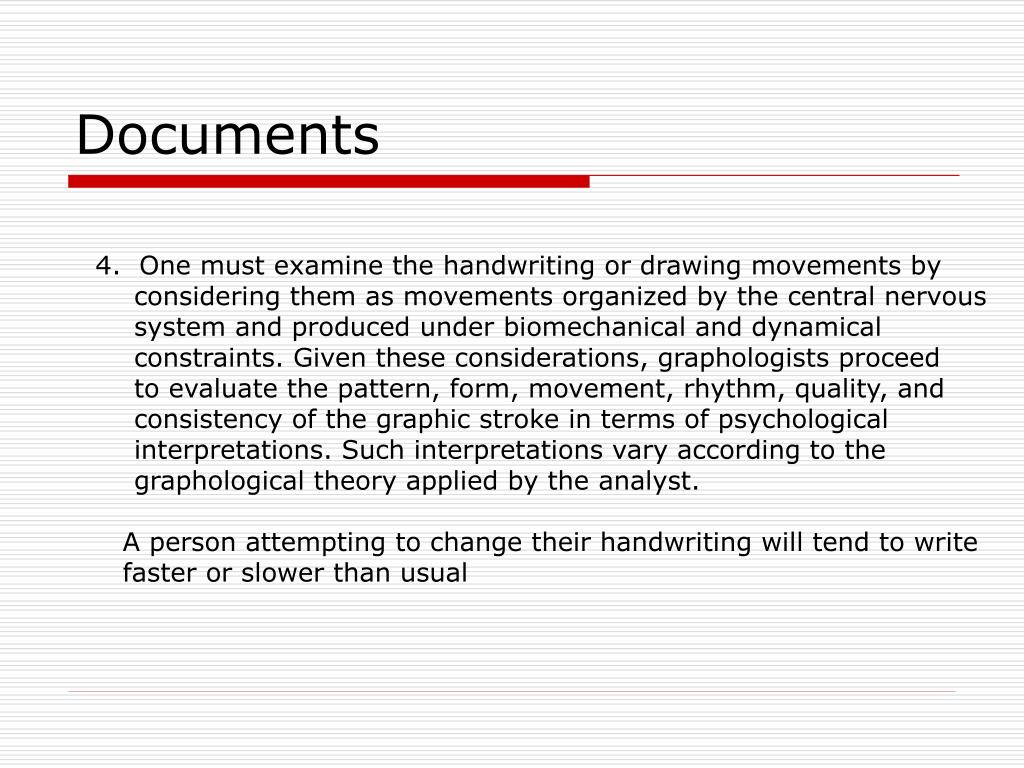 Documents

4. One must examine the handwriting or drawing movements by considering them as movements organized by the central nervous system and produced under biomechanical and dynamical constraints. Given these considerations, graphologists proceed to evaluate the pattern, form, movement, rhythm, quality, and consistency of the graphic stroke in terms of psychological interpretations. Such interpretations vary according to the graphological theory applied by the analyst.

A person attempting to change their handwriting will tend to write faster or slower than usual